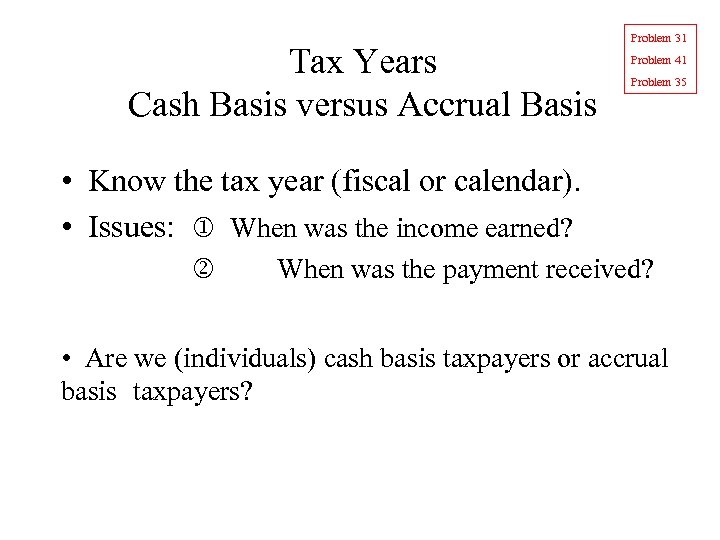 Tax Years
Cash Basis versus Accrual Basis

Problem 31
Problem 41
Problem 35

• Know the tax year (fiscal or calendar).
• Issues: ① When was the income earned?
② When was the payment received?

• Are we (individuals) cash basis taxpayers or accrual basis taxpayers?